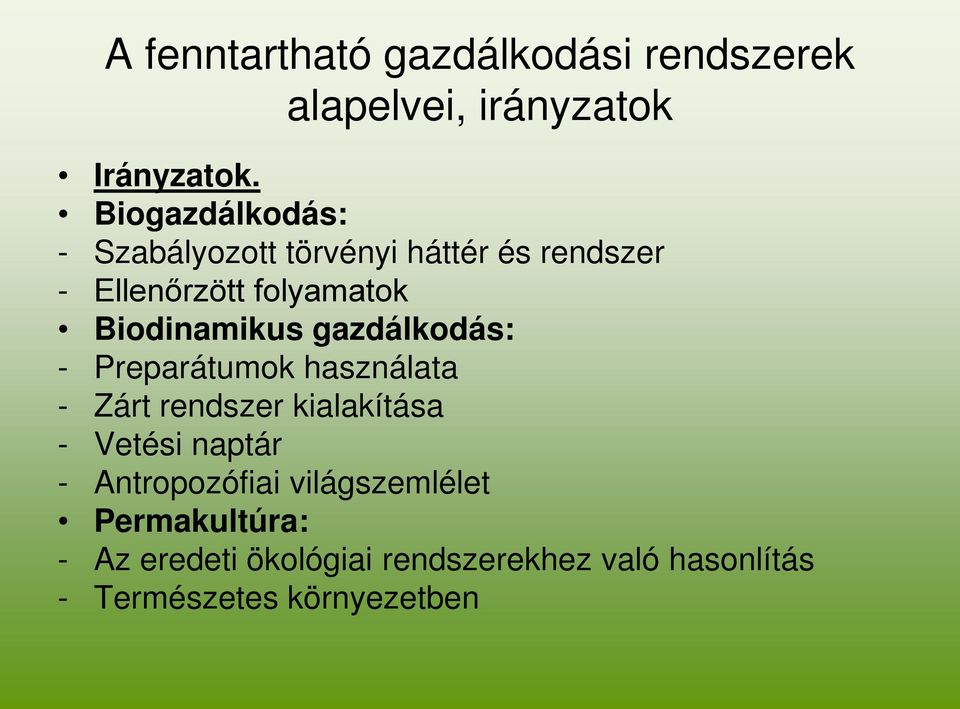 A fenntartható gazdálkodási rendszerek alapelvei, irányzatok

• Irányzatok.
• Biogazdálkodás:
- Szabályozott törvényi háttér és rendszer
- Ellenőrzött folyamatok
• Biodinamikus gazdálkodás:
- Preparátumok használata
- Zárt rendszer kialakítása
- Vetési naptár
- Antropozófiai világszemlélet
• Permakultúra:
- Az eredeti ökológiai rendszerekhez való hasonlítás
- Természetes környezetben